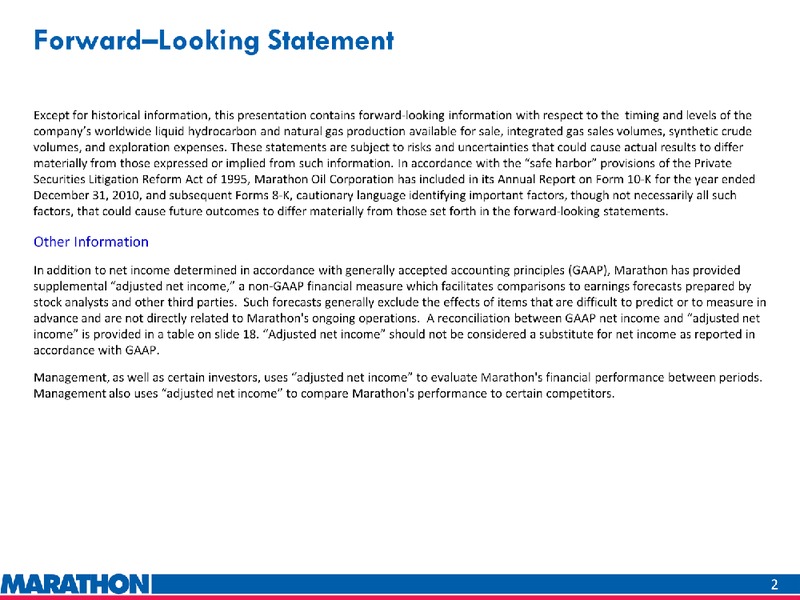 Forward–Looking Statement

Except for historical information, this presentation contains forward-looking information with respect to the timing and levels of the company's worldwide liquid hydrocarbon and natural gas production available for sale, integrated gas sales volumes, synthetic crude volumes, and exploration expenses. These statements are subject to risks and uncertainties that could cause actual results to differ materially from those expressed or implied from such information. In accordance with the "safe harbor" provisions of the Private Securities Litigation Reform Act of 1995, Marathon Oil Corporation has included in its Annual Report on Form 10-K for the year ended December 31, 2010, and subsequent Forms 8-K, cautionary language identifying important factors, though not necessarily all such factors, that could cause future outcomes to differ materially from those set forth in the forward-looking statements.

Other Information

In addition to net income determined in accordance with generally accepted accounting principles (GAAP), Marathon has provided supplemental "adjusted net income," a non-GAAP financial measure which facilitates comparisons to earnings forecasts prepared by stock analysts and other third parties. Such forecasts generally exclude the effects of items that are difficult to predict or to measure in advance and are not directly related to Marathon's ongoing operations. A reconciliation between GAAP net income and "adjusted net income" is provided in a table on slide 18. "Adjusted net income" should not be considered a substitute for net income as reported in accordance with GAAP.

Management, as well as certain investors, uses "adjusted net income" to evaluate Marathon's financial performance between periods. Management also uses "adjusted net income" to compare Marathon's performance to certain competitors.

MARATHON

2